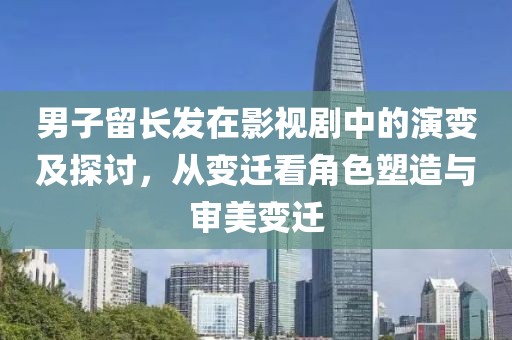 男子留长发在影视剧中的演变及探讨，从变迁看角色塑造与审美变迁